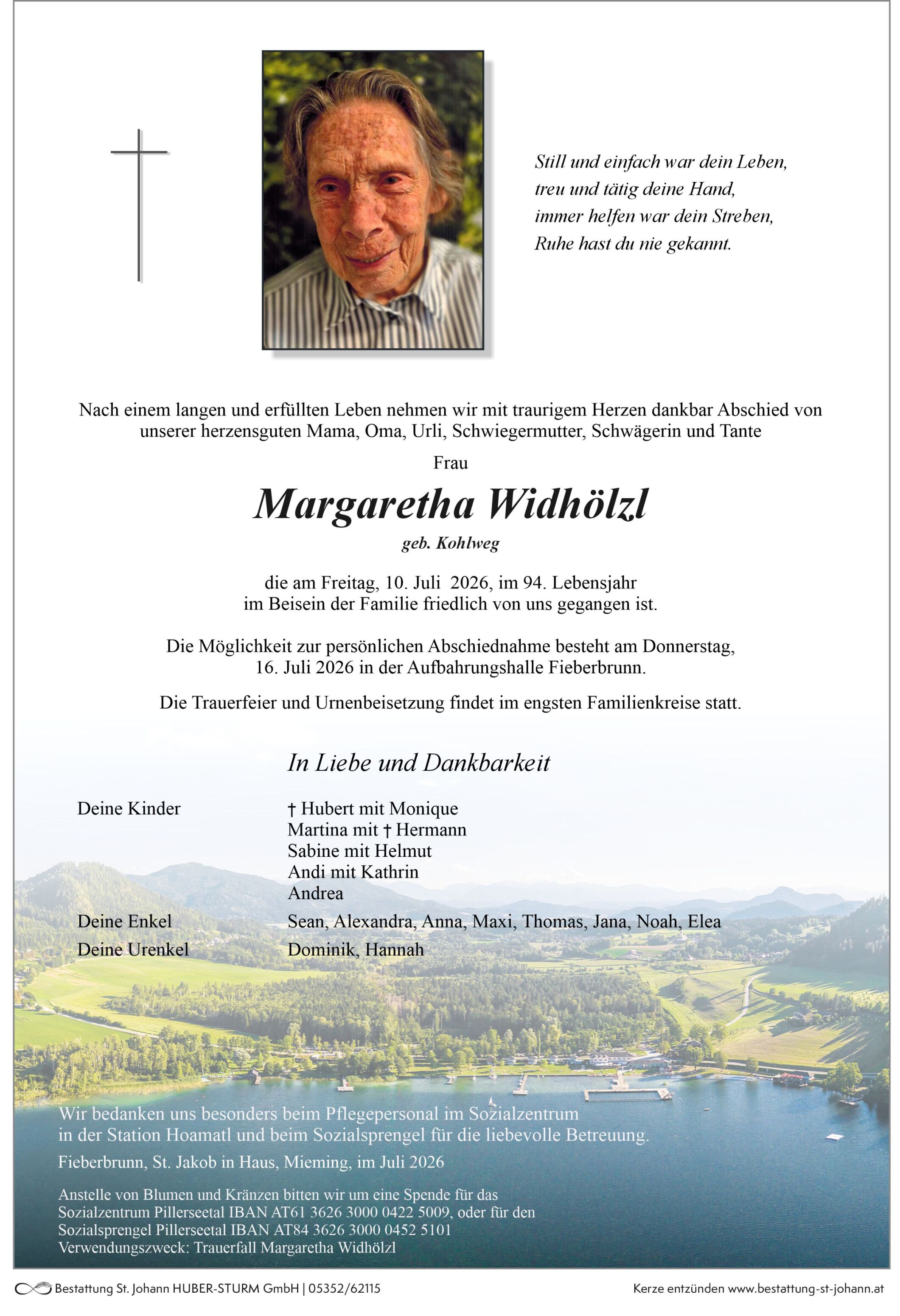 Still und einfach war dein Leben,
treu und tätig deine Hand,
immer helfen war dein Streben,
Ruhe hast du nie gekannt.

Nach einem langen und erfüllten Leben nehmen wir mit traurigem Herzen dankbar Abschied von unserer herzensguten Mama, Oma, Urli, Schwiegermutter, Schwägerin und Tante

Frau

Margaretha Widhölzl

geb. Kohlweg

die am Freitag, 10. Juli 2026, im 94. Lebensjahr im Beisein der Familie friedlich von uns gegangen ist.

Die Möglichkeit zur persönlichen Abschiednahme besteht am Donnerstag, 16. Juli 2026 in der Aufbahrungshalle Fieberbrunn.

Die Trauerfeier und Urnenbeisetzung findet im engsten Familienkreise statt.

In Liebe und Dankbarkeit

Deine Kinder
† Hubert mit Monique
Martina mit † Hermann
Sabine mit Helmut
Andi mit Kathrin
Andrea

Deine Enkel
Sean, Alexandra, Anna, Maxi, Thomas, Jana, Noah, Elea

Deine Urenkel
Dominik, Hannah

Wir bedanken uns besonders beim Pflegepersonal im Sozialzentrum in der Station Hoamatl und beim Sozialsprengel für die liebevolle Betreuung.

Fieberbrunn, St. Jakob in Haus, Mieming, im Juli 2026

Anstelle von Blumen und Kränzen bitten wir um eine Spende für das Sozialzentrum Pillerseetal IBAN AT61 3626 3000 0422 5009, oder für den Sozialsprengel Pillerseetal IBAN AT84 3626 3000 0452 5101 Verwendungszweck: Trauerfall Margaretha Widhölzl

Bestattung St. Johann HUBER-STURM GmbH | 05352/62115
Kerze entzünden www.bestattung-st-johann.at